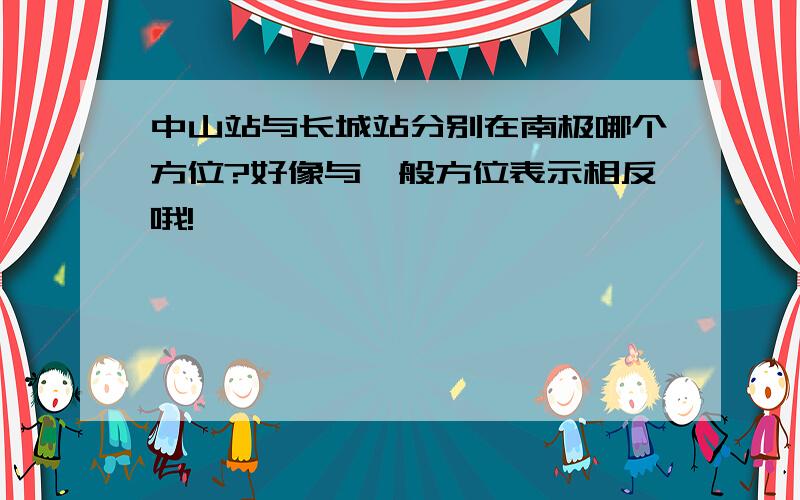 中山站与长城站分别在南极哪个方位?好像与一般方位表示相反哦!